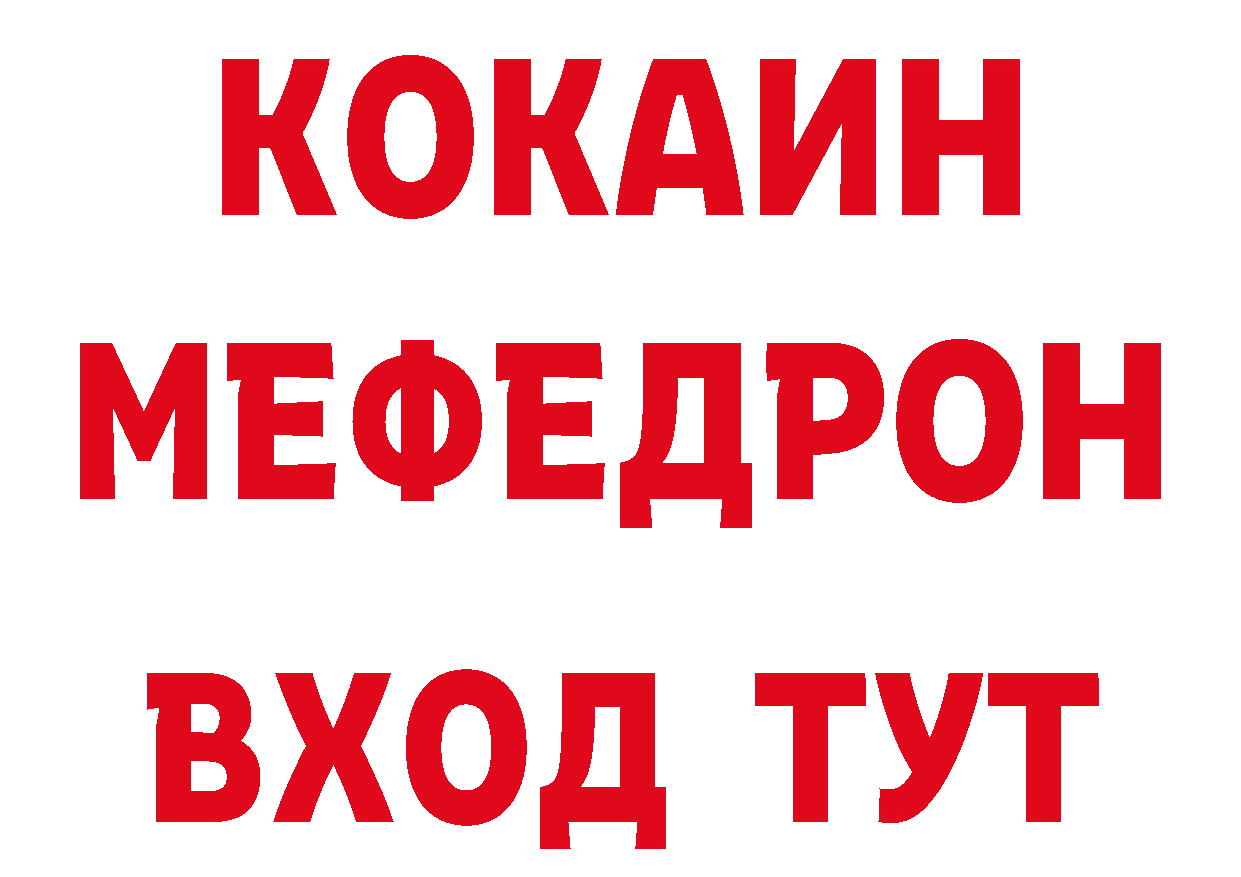 КОКАИН
МЕФЕДРОН
ВХОД ТУТ